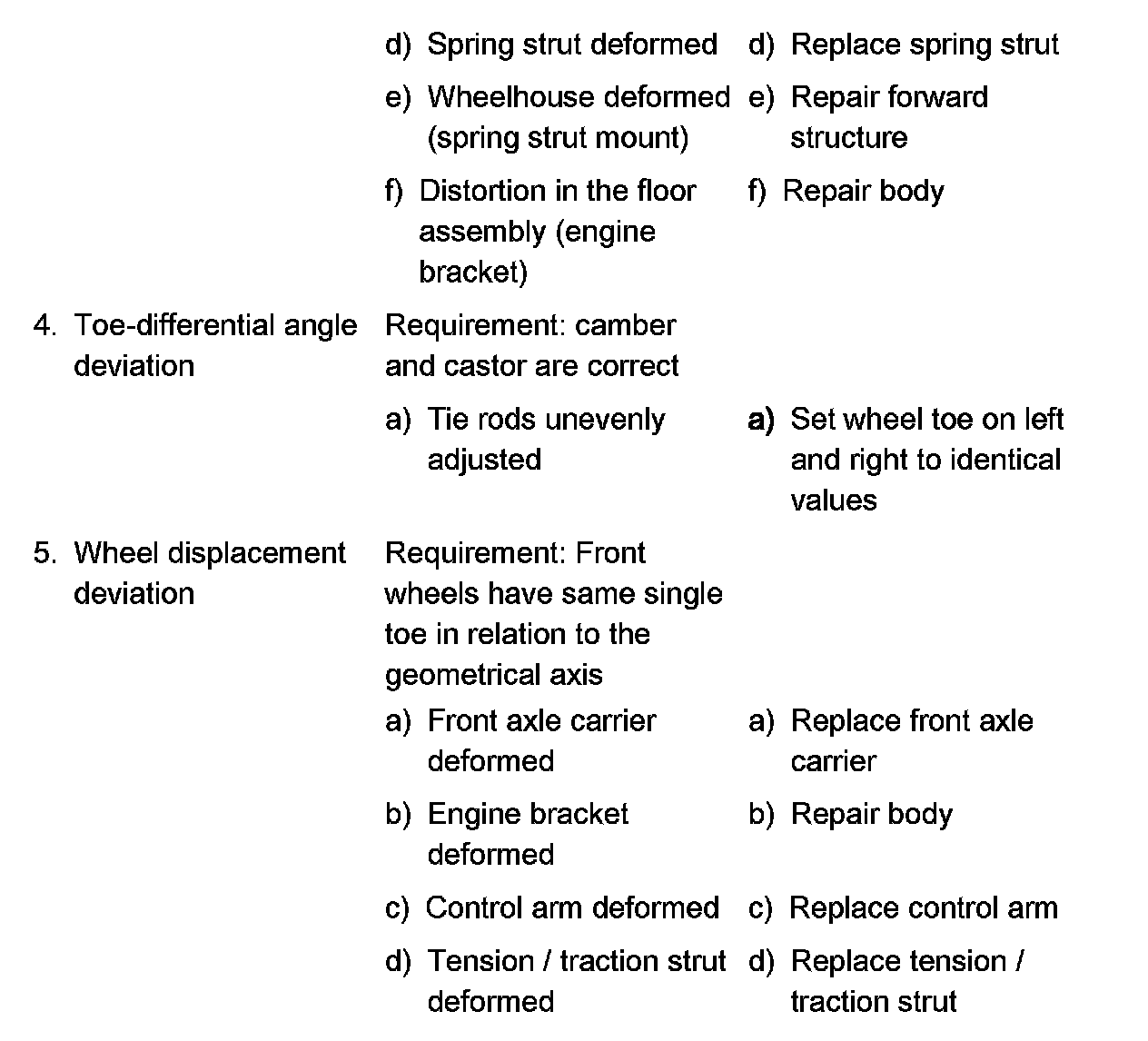 |  |  |  |
|---|---|---|
|  | d) Spring strut deformed | d) Replace spring strut |
|  | e) Wheelhouse deformed (spring strut mount) | e) Repair forward structure |
|  | f) Distortion in the floor assembly (engine bracket) | f) Repair body |
| 4. Toe-differential angle deviation | Requirement: camber and castor are correct |  |
|  | a) Tie rods unevenly adjusted | a) Set wheel toe on left and right to identical values |
| 5. Wheel displacement deviation | Requirement: Front wheels have same single toe in relation to the geometrical axis |  |
|  | a) Front axle carrier deformed | a) Replace front axle carrier |
|  | b) Engine bracket deformed | b) Repair body |
|  | c) Control arm deformed | c) Replace control arm |
|  | d) Tension / traction strut deformed | d) Replace tension / traction strut |